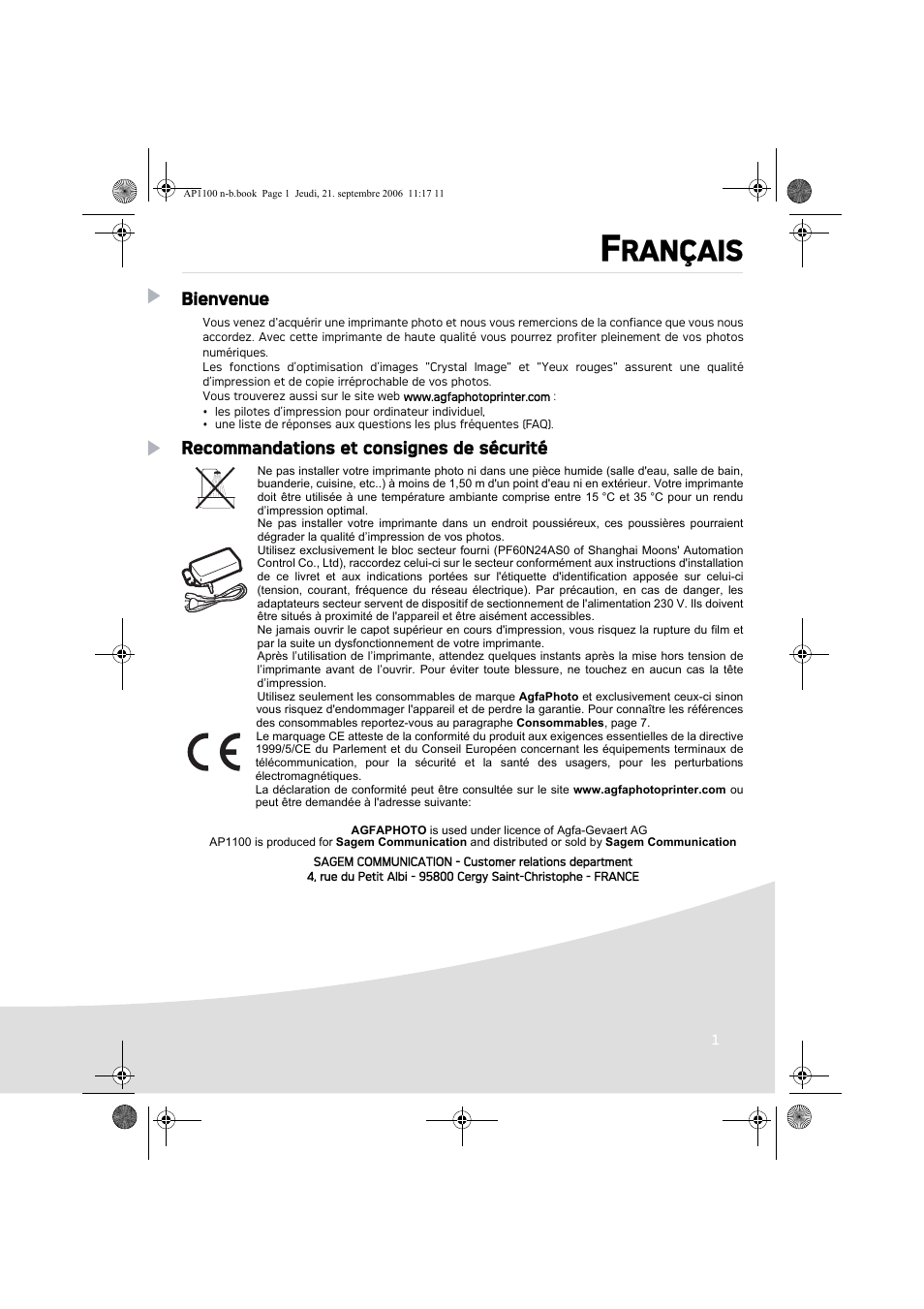 AP1100 n-b.book Page 1 Jeudi, 21. septembre 2006 11:17 11

FRANÇAIS

Bienvenue

Vous venez d'acquérir une imprimante photo et nous vous remercions de la confiance que vous nous accordez. Avec cette imprimante de haute qualité vous pourrez profiter pleinement de vos photos numériques.
Les fonctions d'optimisation d'images "Crystal Image" et "Yeux rouges" assurent une qualité d'impression et de copie irréprochable de vos photos.
Vous trouverez aussi sur le site web www.agfaphotoprinter.com :
• les pilotes d'impression pour ordinateur individuel,
• une liste de réponses aux questions les plus fréquentes (FAQ).

Recommandations et consignes de sécurité

Ne pas installer votre imprimante photo ni dans une pièce humide (salle d'eau, salle de bain, buanderie, cuisine, etc..) à moins de 1,50 m d'un point d'eau ni en extérieur. Votre imprimante doit être utilisée à une température ambiante comprise entre 15 °C et 35 °C pour un rendu d'impression optimal.
Ne pas installer votre imprimante dans un endroit poussiéreux, ces poussières pourraient dégrader la qualité d'impression de vos photos.
Utilisez exclusivement le bloc secteur fourni (PF60N24AS0 of Shanghai Moons' Automation Control Co., Ltd), raccordez celui-ci sur le secteur conformément aux instructions d'installation de ce livret et aux indications portées sur l'étiquette d'identification apposée sur celui-ci (tension, courant, fréquence du réseau électrique). Par précaution, en cas de danger, les adaptateurs secteur servent de dispositif de sectionnement de l'alimentation 230 V. Ils doivent être situés à proximité de l'appareil et être aisément accessibles.
Ne jamais ouvrir le capot supérieur en cours d'impression, vous risquez la rupture du film et par la suite un dysfonctionnement de votre imprimante.
Après l'utilisation de l'imprimante, attendez quelques instants après la mise hors tension de l'imprimante avant de l'ouvrir. Pour éviter toute blessure, ne touchez en aucun cas la tête d'impression.
Utilisez seulement les consommables de marque AgfaPhoto et exclusivement ceux-ci sinon vous risquez d'endommager l'appareil et de perdre la garantie. Pour connaître les références des consommables reportez-vous au paragraphe Consommables, page 7.
Le marquage CE atteste de la conformité du produit aux exigences essentielles de la directive 1999/5/CE du Parlement et du Conseil Européen concernant les équipements terminaux de télécommunication, pour la sécurité et la santé des usagers, pour les perturbations électromagnétiques.
La déclaration de conformité peut être consultée sur le site www.agfaphotoprinter.com ou peut être demandée à l'adresse suivante:

AGFAPHOTO is used under licence of Agfa-Gevaert AG
AP1100 is produced for Sagem Communication and distributed or sold by Sagem Communication

SAGEM COMMUNICATION - Customer relations department
4, rue du Petit Albi - 95800 Cergy Saint-Christophe - FRANCE

1